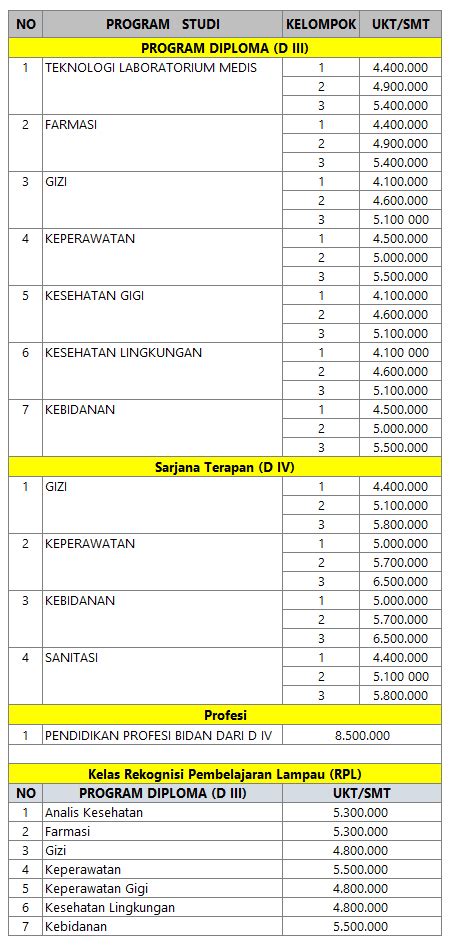 | NO | PROGRAM STUDI | KELOMPOK | UKT/SMT |
|---|---|---|---|
| PROGRAM DIPLOMA (D III) | | | |
| 1 | TEKNOLOGI LABORATORIUM MEDIS | 1 | 4.400.000 |
| | | 2 | 4.900.000 |
| | | 3 | 5.400.000 |
| 2 | FARMASI | 1 | 4.400.000 |
| | | 2 | 4.900.000 |
| | | 3 | 5.400.000 |
| 3 | GIZI | 1 | 4.100.000 |
| | | 2 | 4.600.000 |
| | | 3 | 5.100 000 |
| 4 | KEPERAWATAN | 1 | 4.500.000 |
| | | 2 | 5.000.000 |
| | | 3 | 5.500.000 |
| 5 | KESEHATAN GIGI | 1 | 4.100.000 |
| | | 2 | 4.600.000 |
| | | 3 | 5.100.000 |
| 6 | KESEHATAN LINGKUNGAN | 1 | 4.100 000 |
| | | 2 | 4.600.000 |
| | | 3 | 5.100.000 |
| 7 | KEBIDANAN | 1 | 4.500.000 |
| | | 2 | 5.000.000 |
| | | 3 | 5.500.000 |
| Sarjana Terapan (D IV) | | | |
| 1 | GIZI | 1 | 4.400.000 |
| | | 2 | 5.100.000 |
| | | 3 | 5.800.000 |
| 2 | KEPERAWATAN | 1 | 5.000.000 |
| | | 2 | 5.700.000 |
| | | 3 | 6.500.000 |
| 3 | KEBIDANAN | 1 | 5.000.000 |
| | | 2 | 5.700.000 |
| | | 3 | 6.500.000 |
| 4 | SANITASI | 1 | 4.400.000 |
| | | 2 | 5.100 000 |
| | | 3 | 5.800.000 |
| Profesi | | | |
| 1 | PENDIDIKAN PROFESI BIDAN DARI D IV | 8.500.000 | |

Kelas Rekognisi Pembelajaran Lampau (RPL)

| NO | PROGRAM DIPLOMA (D III) | UKT/SMT |
|---|---|---|
| 1 | Analis Kesehatan | 5.300.000 |
| 2 | Farmasi | 5.300.000 |
| 3 | Gizi | 4.800.000 |
| 4 | Keperawatan | 5.500.000 |
| 5 | Keperawatan Gigi | 4.800.000 |
| 6 | Kesehatan Lingkungan | 4.800.000 |
| 7 | Kebidanan | 5.500.000 |